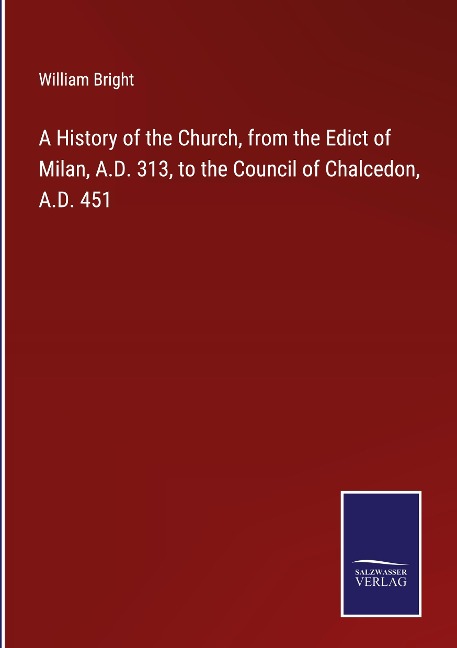 William Bright

A History of the Church, from the Edict of Milan, A.D. 313, to the Council of Chalcedon, A.D. 451

SALZWASSER VERLAG